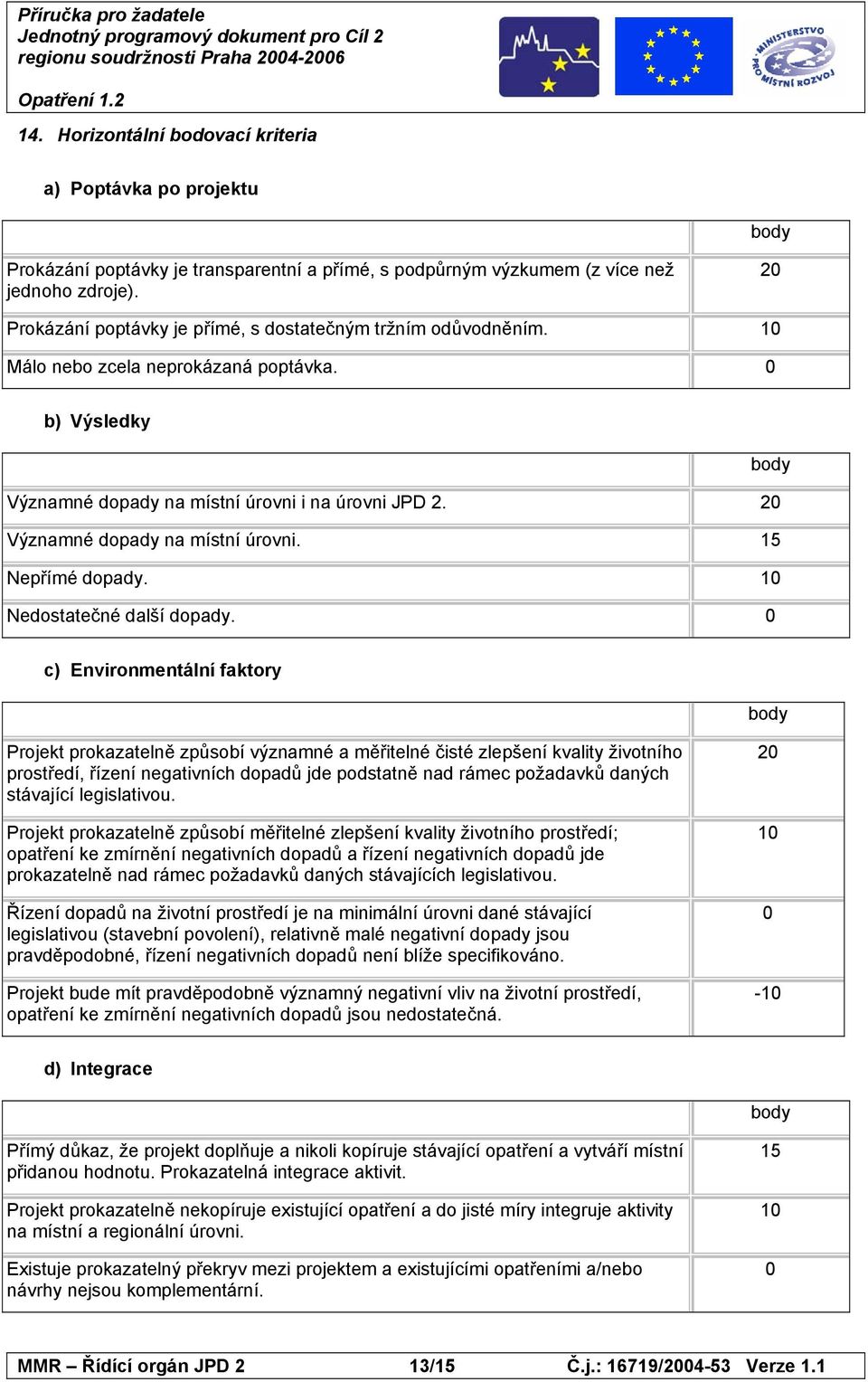 Příručka pro žadatele
Jednotný programový dokument pro Cíl 2
regionu soudržnosti Praha 2004-2006

Opatření 1.2

MINISTERSTVO PRO MÍSTNÍ ROZVOJ

14. Horizontální bodovací kriteria

a) Poptávka po projektu

| | body |
|---|---|
| Prokázání poptávky je transparentní a přímé, s podpůrným výzkumem (z více než jednoho zdroje). | 20 |
| Prokázání poptávky je přímé, s dostatečným tržním odůvodněním. | 10 |
| Málo nebo zcela neprokázaná poptávka. | 0 |

b) Výsledky

| | body |
|---|---|
| Významné dopady na místní úrovni i na úrovni JPD 2. | 20 |
| Významné dopady na místní úrovni. | 15 |
| Nepřímé dopady. | 10 |
| Nedostatečné další dopady. | 0 |

c) Environmentální faktory

| | body |
|---|---|
| Projekt prokazatelně způsobí významné a měřitelné čisté zlepšení kvality životního prostředí, řízení negativních dopadů jde podstatně nad rámec požadavků daných stávající legislativou. | 20 |
| Projekt prokazatelně způsobí měřitelné zlepšení kvality životního prostředí; opatření ke zmírnění negativních dopadů a řízení negativních dopadů jde prokazatelně nad rámec požadavků daných stávajících legislativou. | 10 |
| Řízení dopadů na životní prostředí je na minimální úrovni dané stávající legislativou (stavební povolení), relativně malé negativní dopady jsou pravděpodobné, řízení negativních dopadů není blíže specifikováno. | 0 |
| Projekt bude mít pravděpodobně významný negativní vliv na životní prostředí, opatření ke zmírnění negativních dopadů jsou nedostatečná. | -10 |

d) Integrace

| | body |
|---|---|
| Přímý důkaz, že projekt doplňuje a nikoli kopíruje stávající opatření a vytváří místní přidanou hodnotu. Prokazatelná integrace aktivit. | 15 |
| Projekt prokazatelně nekopíruje existující opatření a do jisté míry integruje aktivity na místní a regionální úrovni. | 10 |
| Existuje prokazatelný překryv mezi projektem a existujícími opatřeními a/nebo návrhy nejsou komplementární. | 0 |

MMR – Řídící orgán JPD 2 13/15 Č.j.: 16719/2004-53 Verze 1.1